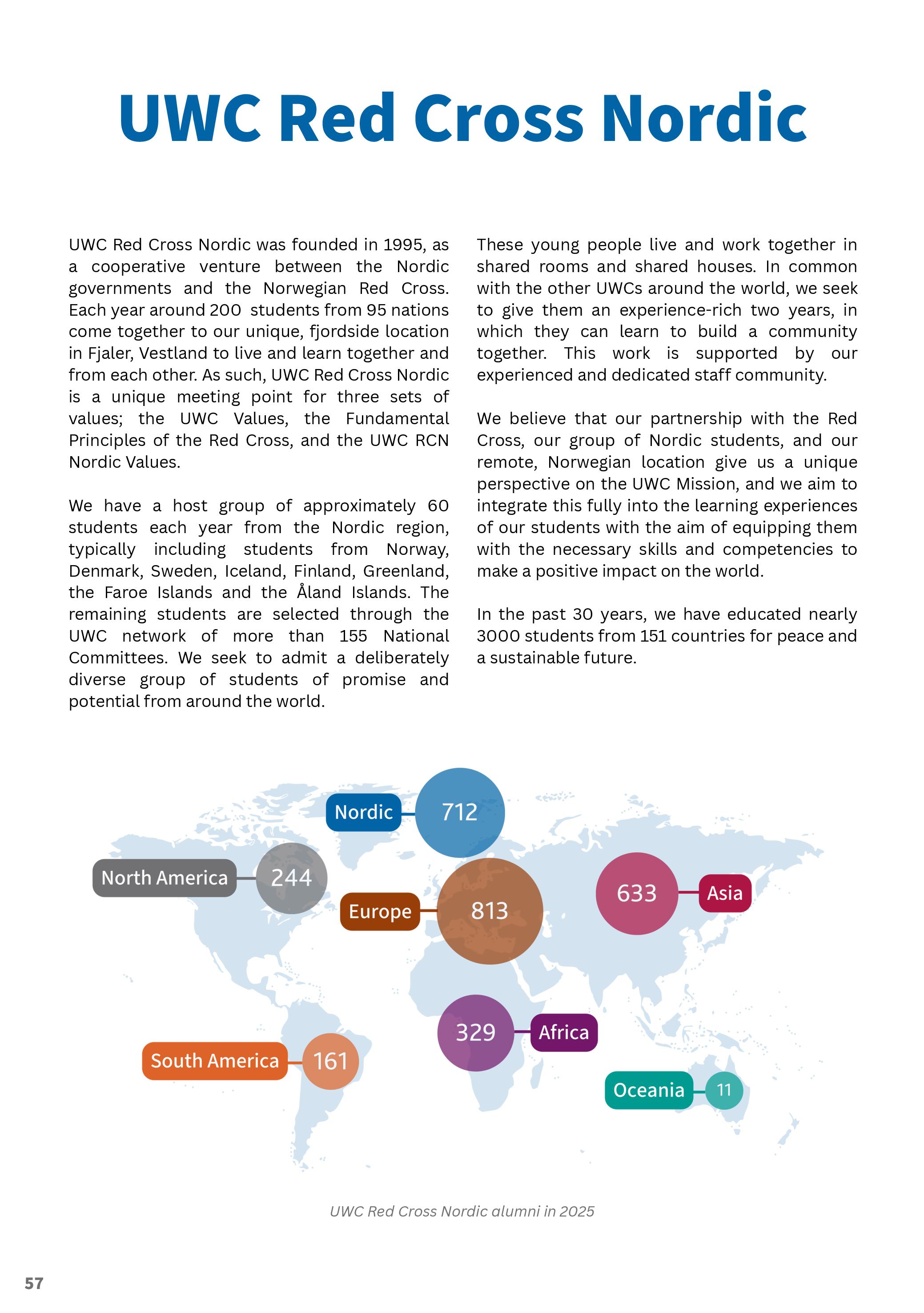 UWC Red Cross Nordic

UWC Red Cross Nordic was founded in 1995, as a cooperative venture between the Nordic governments and the Norwegian Red Cross. Each year around 200 students from 95 nations come together to our unique, fjordside location in Fjaler, Vestland to live and learn together and from each other. As such, UWC Red Cross Nordic is a unique meeting point for three sets of values; the UWC Values, the Fundamental Principles of the Red Cross, and the UWC RCN Nordic Values.

We have a host group of approximately 60 students each year from the Nordic region, typically including students from Norway, Denmark, Sweden, Iceland, Finland, Greenland, the Faroe Islands and the Åland Islands. The remaining students are selected through the UWC network of more than 155 National Committees. We seek to admit a deliberately diverse group of students of promise and potential from around the world.

These young people live and work together in shared rooms and shared houses. In common with the other UWCs around the world, we seek to give them an experience-rich two years, in which they can learn to build a community together. This work is supported by our experienced and dedicated staff community.

We believe that our partnership with the Red Cross, our group of Nordic students, and our remote, Norwegian location give us a unique perspective on the UWC Mission, and we aim to integrate this fully into the learning experiences of our students with the aim of equipping them with the necessary skills and competencies to make a positive impact on the world.

In the past 30 years, we have educated nearly 3000 students from 151 countries for peace and a sustainable future.

Nordic 712
North America 244
Europe 813
633 Asia
329 Africa
South America 161
Oceania 11

UWC Red Cross Nordic alumni in 2025

57